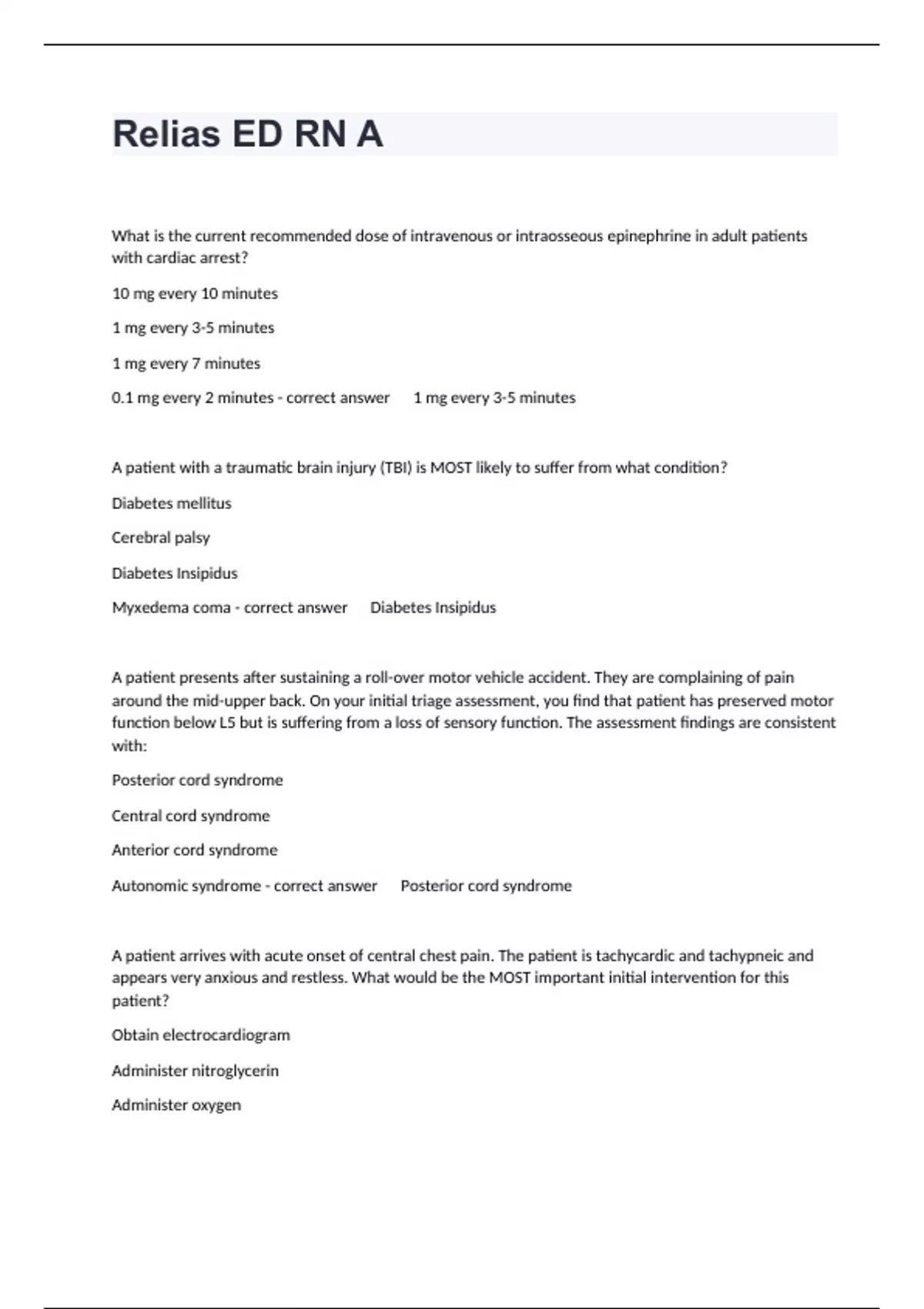 Relias ED RN A

What is the current recommended dose of intravenous or intraosseous epinephrine in adult patients with cardiac arrest?

10 mg every 10 minutes

1 mg every 3-5 minutes

1 mg every 7 minutes

0.1 mg every 2 minutes - correct answer 1 mg every 3-5 minutes

A patient with a traumatic brain injury (TBI) is MOST likely to suffer from what condition?

Diabetes mellitus

Cerebral palsy

Diabetes Insipidus

Myxedema coma - correct answer Diabetes Insipidus

A patient presents after sustaining a roll-over motor vehicle accident. They are complaining of pain around the mid-upper back. On your initial triage assessment, you find that patient has preserved motor function below L5 but is suffering from a loss of sensory function. The assessment findings are consistent with:

Posterior cord syndrome

Central cord syndrome

Anterior cord syndrome

Autonomic syndrome - correct answer Posterior cord syndrome

A patient arrives with acute onset of central chest pain. The patient is tachycardic and tachypneic and appears very anxious and restless. What would be the MOST important initial intervention for this patient?

Obtain electrocardiogram

Administer nitroglycerin

Administer oxygen